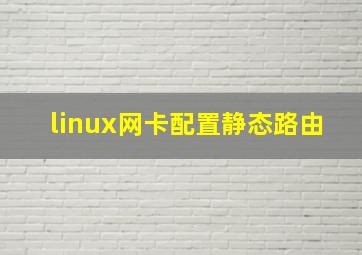 linux网卡配置静态路由